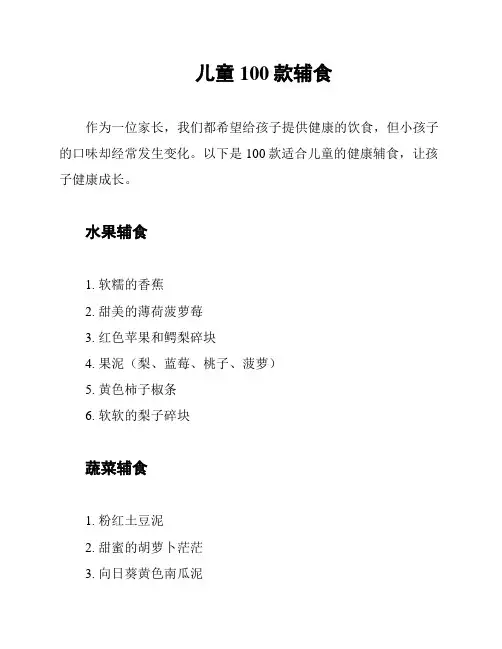 儿童 100 款辅食

作为一位家长，我们都希望给孩子提供健康的饮食，但小孩子的口味却经常发生变化。以下是 100 款适合儿童的健康辅食，让孩子健康成长。

水果辅食

1. 软糯的香蕉
2. 甜美的薄荷菠萝莓
3. 红色苹果和鳄梨碎块
4. 果泥（梨、蓝莓、桃子、菠萝）
5. 黄色柿子椒条
6. 软软的梨子碎块

蔬菜辅食

1. 粉红土豆泥
2. 甜蜜的胡萝卜茫茫
3. 向日葵黄色南瓜泥